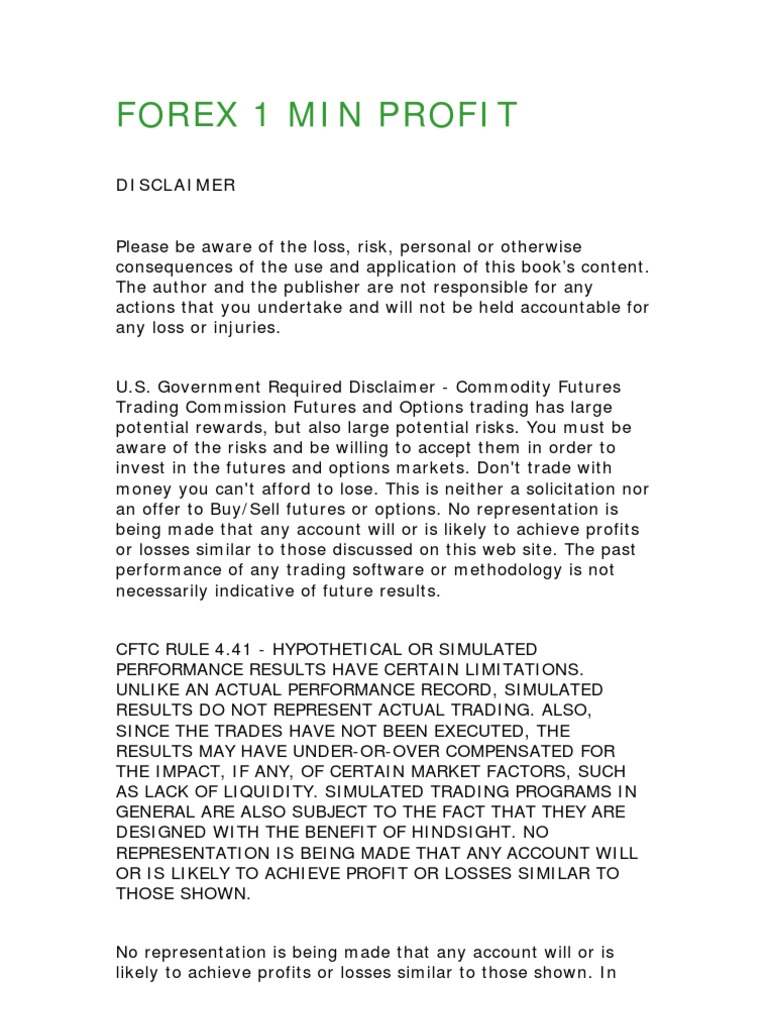 FOREX 1 MIN PROFIT

DISCLAIMER

Please be aware of the loss, risk, personal or otherwise consequences of the use and application of this book's content. The author and the publisher are not responsible for any actions that you undertake and will not be held accountable for any loss or injuries.

U.S. Government Required Disclaimer - Commodity Futures Trading Commission Futures and Options trading has large potential rewards, but also large potential risks. You must be aware of the risks and be willing to accept them in order to invest in the futures and options markets. Don't trade with money you can't afford to lose. This is neither a solicitation nor an offer to Buy/Sell futures or options. No representation is being made that any account will or is likely to achieve profits or losses similar to those discussed on this web site. The past performance of any trading software or methodology is not necessarily indicative of future results.

CFTC RULE 4.41 - HYPOTHETICAL OR SIMULATED PERFORMANCE RESULTS HAVE CERTAIN LIMITATIONS. UNLIKE AN ACTUAL PERFORMANCE RECORD, SIMULATED RESULTS DO NOT REPRESENT ACTUAL TRADING. ALSO, SINCE THE TRADES HAVE NOT BEEN EXECUTED, THE RESULTS MAY HAVE UNDER-OR-OVER COMPENSATED FOR THE IMPACT, IF ANY, OF CERTAIN MARKET FACTORS, SUCH AS LACK OF LIQUIDITY. SIMULATED TRADING PROGRAMS IN GENERAL ARE ALSO SUBJECT TO THE FACT THAT THEY ARE DESIGNED WITH THE BENEFIT OF HINDSIGHT. NO REPRESENTATION IS BEING MADE THAT ANY ACCOUNT WILL OR IS LIKELY TO ACHIEVE PROFIT OR LOSSES SIMILAR TO THOSE SHOWN.

No representation is being made that any account will or is likely to achieve profits or losses similar to those shown. In